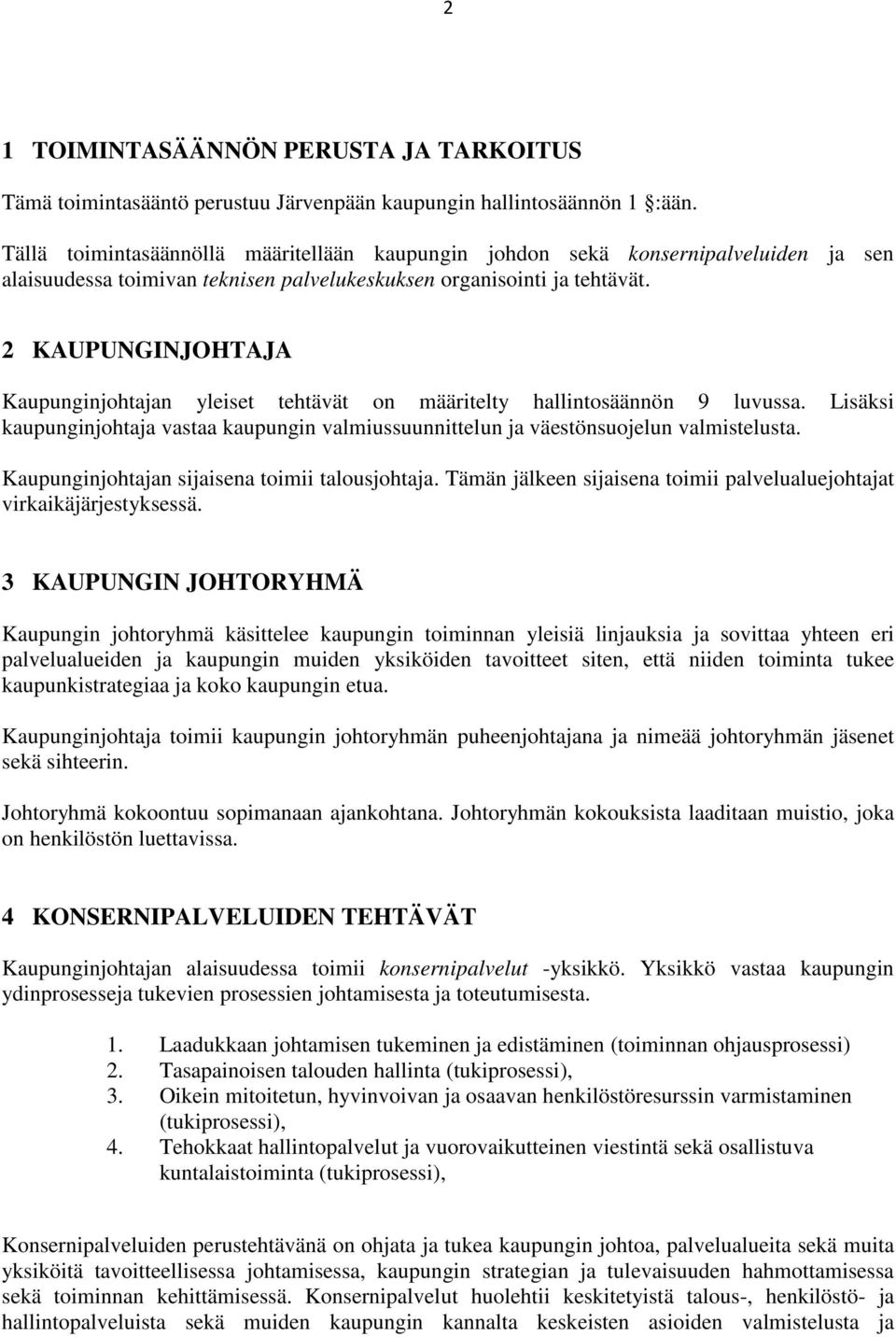 2

1 TOIMINTASÄÄNNÖN PERUSTA JA TARKOITUS

Tämä toimintasääntö perustuu Järvenpään kaupungin hallintosäännön 1 :ään.

Tällä toimintasäännöllä määritellään kaupungin johdon sekä konsernipalveluiden ja sen alaisuudessa toimivan teknisen palvelukeskuksen organisointi ja tehtävät.

2 KAUPUNGINJOHTAJA

Kaupunginjohtajan yleiset tehtävät on määritelty hallintosäännön 9 luvussa. Lisäksi kaupunginjohtaja vastaa kaupungin valmiussuunnittelun ja väestönsuojelun valmistelusta.

Kaupunginjohtajan sijaisena toimii talousjohtaja. Tämän jälkeen sijaisena toimii palvelualuejohtajat virkaikäjärjestyksessä.

3 KAUPUNGIN JOHTORYHMÄ

Kaupungin johtoryhmä käsittelee kaupungin toiminnan yleisiä linjauksia ja sovittaa yhteen eri palvelualueiden ja kaupungin muiden yksiköiden tavoitteet siten, että niiden toiminta tukee kaupunkistrategiaa ja koko kaupungin etua.

Kaupunginjohtaja toimii kaupungin johtoryhmän puheenjohtajana ja nimeää johtoryhmän jäsenet sekä sihteerin.

Johtoryhmä kokoontuu sopimanaan ajankohtana. Johtoryhmän kokouksista laaditaan muistio, joka on henkilöstön luettavissa.

4 KONSERNIPALVELUIDEN TEHTÄVÄT

Kaupunginjohtajan alaisuudessa toimii konsernipalvelut -yksikkö. Yksikkö vastaa kaupungin ydinprosesseja tukevien prosessien johtamisesta ja toteutumisesta.

1. Laadukkaan johtamisen tukeminen ja edistäminen (toiminnan ohjausprosessi)
2. Tasapainoisen talouden hallinta (tukiprosessi),
3. Oikein mitoitetun, hyvinvoivan ja osaavan henkilöstöresurssin varmistaminen (tukiprosessi),
4. Tehokkaat hallintopalvelut ja vuorovaikutteinen viestintä sekä osallistuva kuntalaistoiminta (tukiprosessi),

Konsernipalveluiden perustehtävänä on ohjata ja tukea kaupungin johtoa, palvelualueita sekä muita yksiköitä tavoitteellisessa johtamisessa, kaupungin strategian ja tulevaisuuden hahmottamisessa sekä toiminnan kehittämisessä. Konsernipalvelut huolehtii keskitetyistä talous-, henkilöstö- ja hallintopalveluista sekä muiden kaupungin kannalta keskeisten asioiden valmistelusta ja